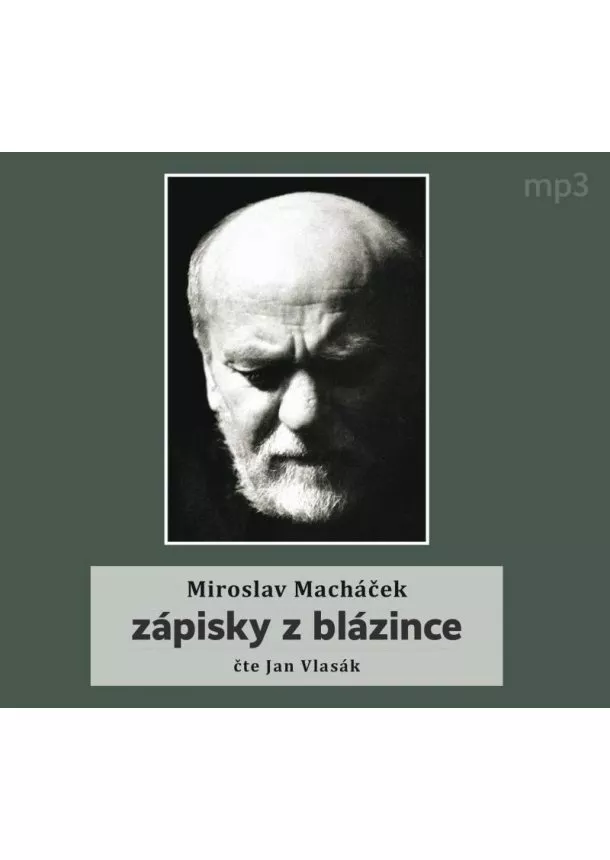 mp3

Miroslav Macháček
zápisky z blázince
čte Jan Vlasák